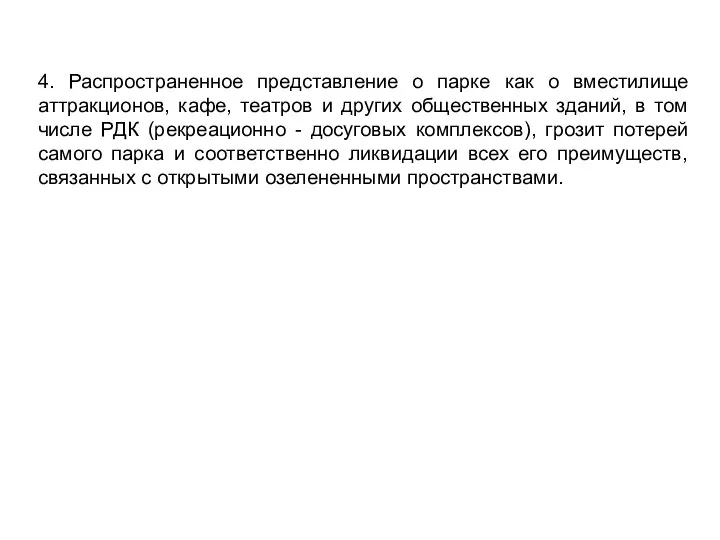 4. Распространенное представление о парке как о вместилище аттракционов, кафе, театров и других общественных зданий, в том числе РДК (рекреационно - досуговых комплексов), грозит потерей самого парка и соответственно ликвидации всех его преимуществ, связанных с открытыми озелененными пространствами.